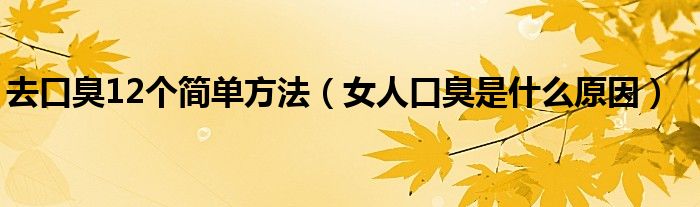 去口臭12个简单方法（女人口臭是什么原因）